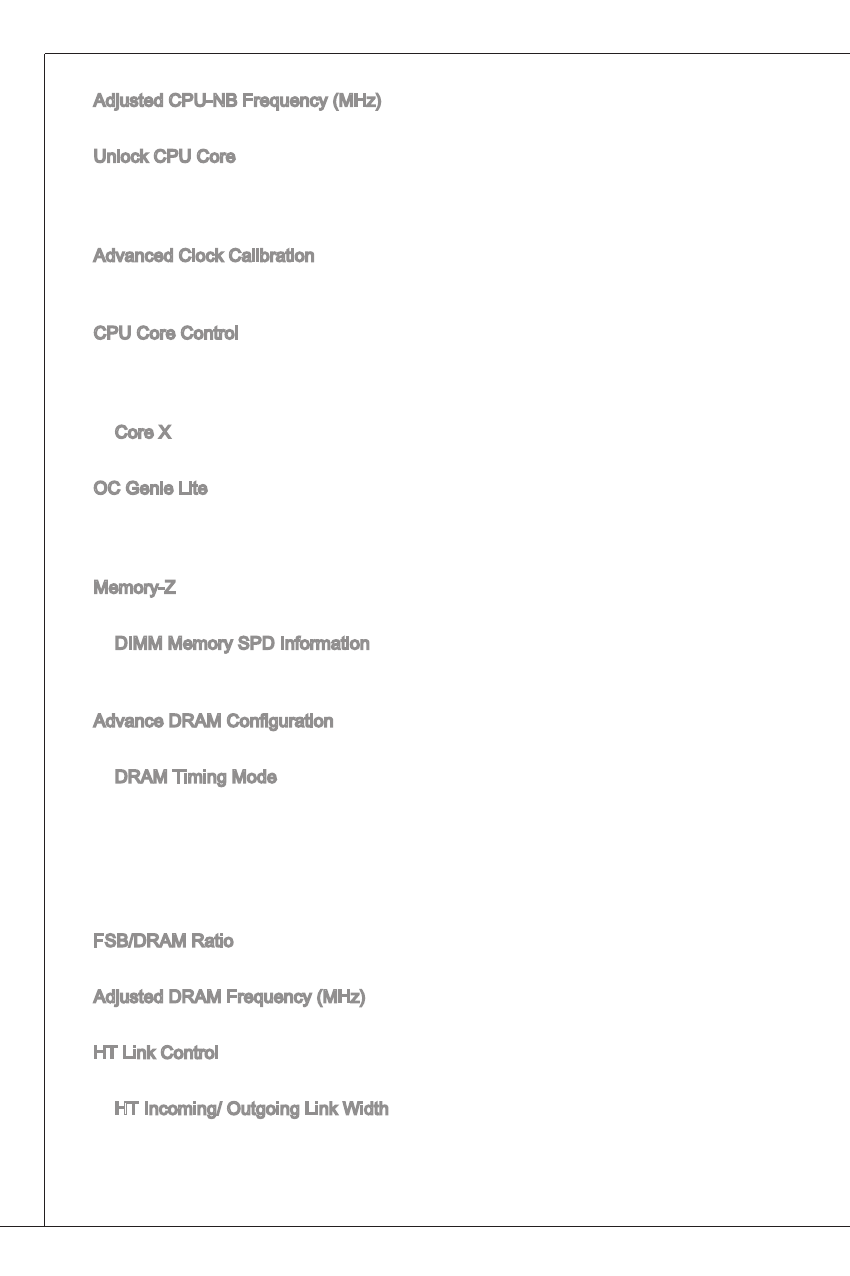 Adjusted CPU-NB Frequency (MHz)

Unlock CPU Core

Advanced Clock Calibration

CPU Core Control

Core X

OC Genie Lite

Memory-Z

DIMM Memory SPD Information

Advance DRAM Configuration

DRAM Timing Mode

FSB/DRAM Ratio

Adjusted DRAM Frequency (MHz)

HT Link Control

HT Incoming/ Outgoing Link Width